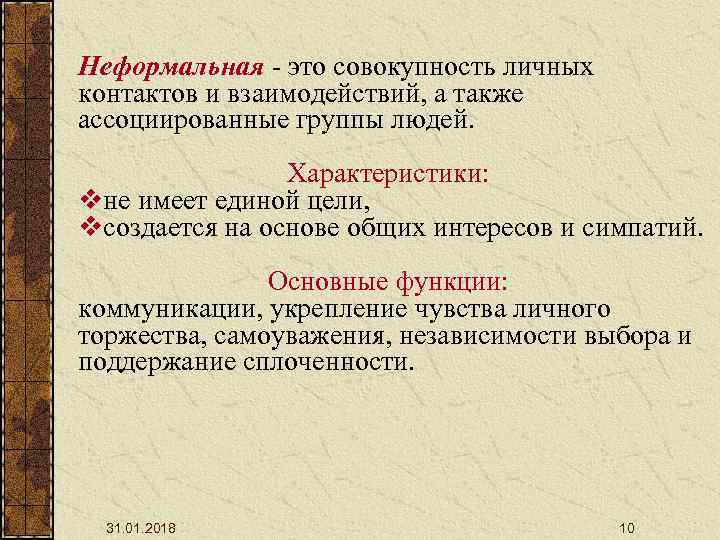 Неформальная - это совокупность личных контактов и взаимодействий, а также ассоциированные группы людей.

Характеристики:
❖не имеет единой цели,
❖создается на основе общих интересов и симпатий.

Основные функции:
коммуникации, укрепление чувства личного торжества, самоуважения, независимости выбора и поддержание сплоченности.

31.01.2018

10